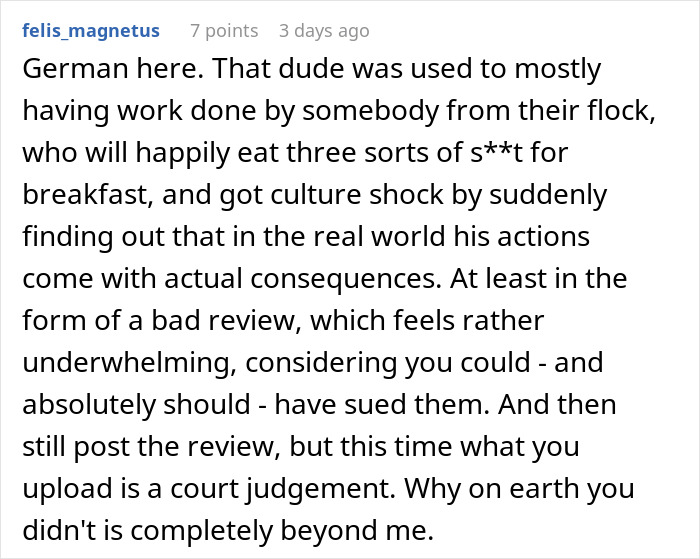 felis_magnetus 7 points 3 days ago

German here. That dude was used to mostly having work done by somebody from their flock, who will happily eat three sorts of s**t for breakfast, and got culture shock by suddenly finding out that in the real world his actions come with actual consequences. At least in the form of a bad review, which feels rather underwhelming, considering you could - and absolutely should - have sued them. And then still post the review, but this time what you upload is a court judgement. Why on earth you didn't is completely beyond me.